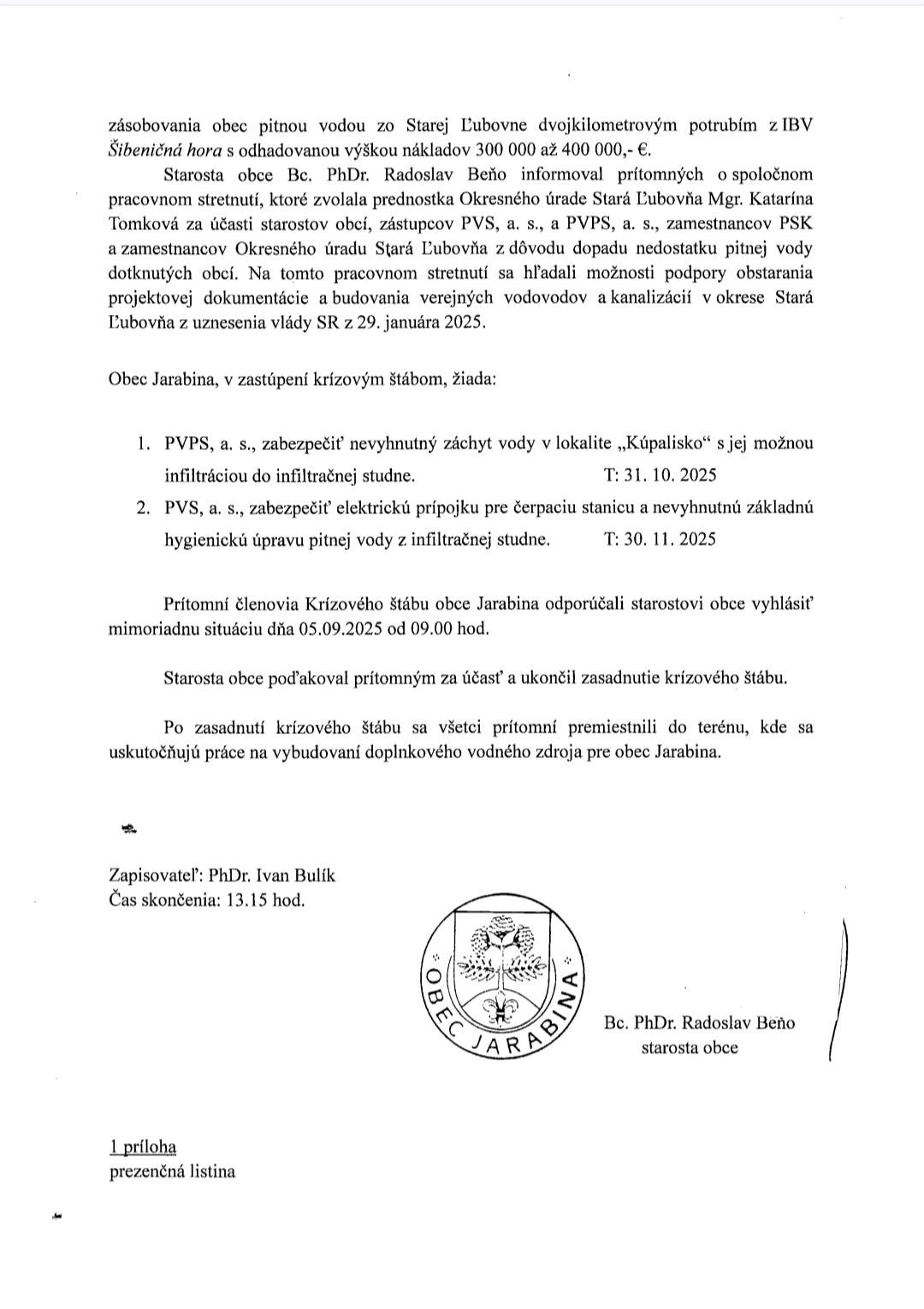 zásobovania obec pitnou vodou zo Starej Ľubovne dvojkilometrovým potrubím z IBV Šibeničná hora s odhadovanou výškou nákladov 300 000 až 400 000,- €.

Starosta obce Bc. PhDr. Radoslav Beňo informoval prítomných o spoločnom pracovnom stretnutí, ktoré zvolala prednostka Okresného úrade Stará Ľubovňa Mgr. Katarína Tomková za účasti starostov obcí, zástupcov PVS, a. s., a PVPS, a. s., zamestnancov PSK a zamestnancov Okresného úradu Stará Ľubovňa z dôvodu dopadu nedostatku pitnej vody dotknutých obcí. Na tomto pracovnom stretnutí sa hľadali možnosti podpory obstarania projektovej dokumentácie a budovania verejných vodovodov a kanalizácií v okrese Stará Ľubovňa z uznesenia vlády SR z 29. januára 2025.

Obec Jarabina, v zastúpení krízovým štábom, žiada:

1. PVPS, a. s., zabezpečiť nevyhnutný záchyt vody v lokalite „Kúpalisko“ s jej možnou infiltráciou do infiltračnej studne. T: 31. 10. 2025
2. PVS, a. s., zabezpečiť elektrickú prípojku pre čerpaciu stanicu a nevyhnutnú základnú hygienickú úpravu pitnej vody z infiltračnej studne. T: 30. 11. 2025

Prítomní členovia Krízového štábu obce Jarabina odporúčali starostovi obce vyhlásiť mimoriadnu situáciu dňa 05.09.2025 od 09.00 hod.

Starosta obce poďakoval prítomným za účasť a ukončil zasadnutie krízového štábu.

Po zasadnutí krízového štábu sa všetci prítomní premiestnili do terénu, kde sa uskutočňujú práce na vybudovaní doplnkového vodného zdroja pre obec Jarabina.

Zapisovateľ: PhDr. Ivan Bulík
Čas skončenia: 13.15 hod.

OBEC JARABINA

Bc. PhDr. Radoslav Beňo
starosta obce

1 príloha
prezenčná listina